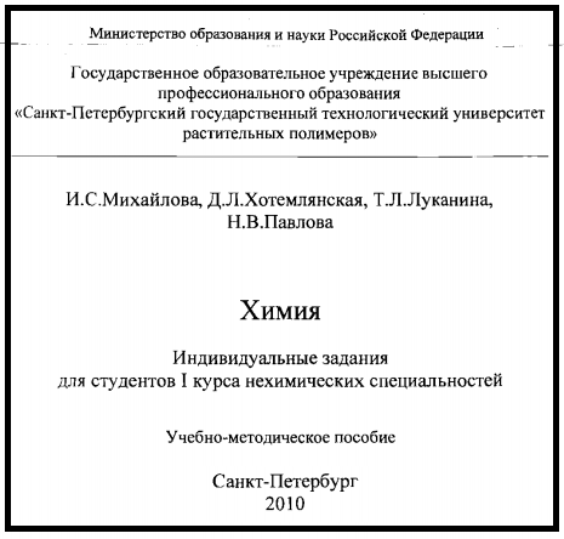 Министерство образования и науки Российской Федерации

Государственное образовательное учреждение высшего профессионального образования
«Санкт-Петербургский государственный технологический университет растительных полимеров»

И.С.Михайлова, Д.Л.Хотемлянская, Т.Л.Луканина, Н.В.Павлова

Химия

Индивидуальные задания
для студентов I курса нехимических специальностей

Учебно-методическое пособие

Санкт-Петербург
2010